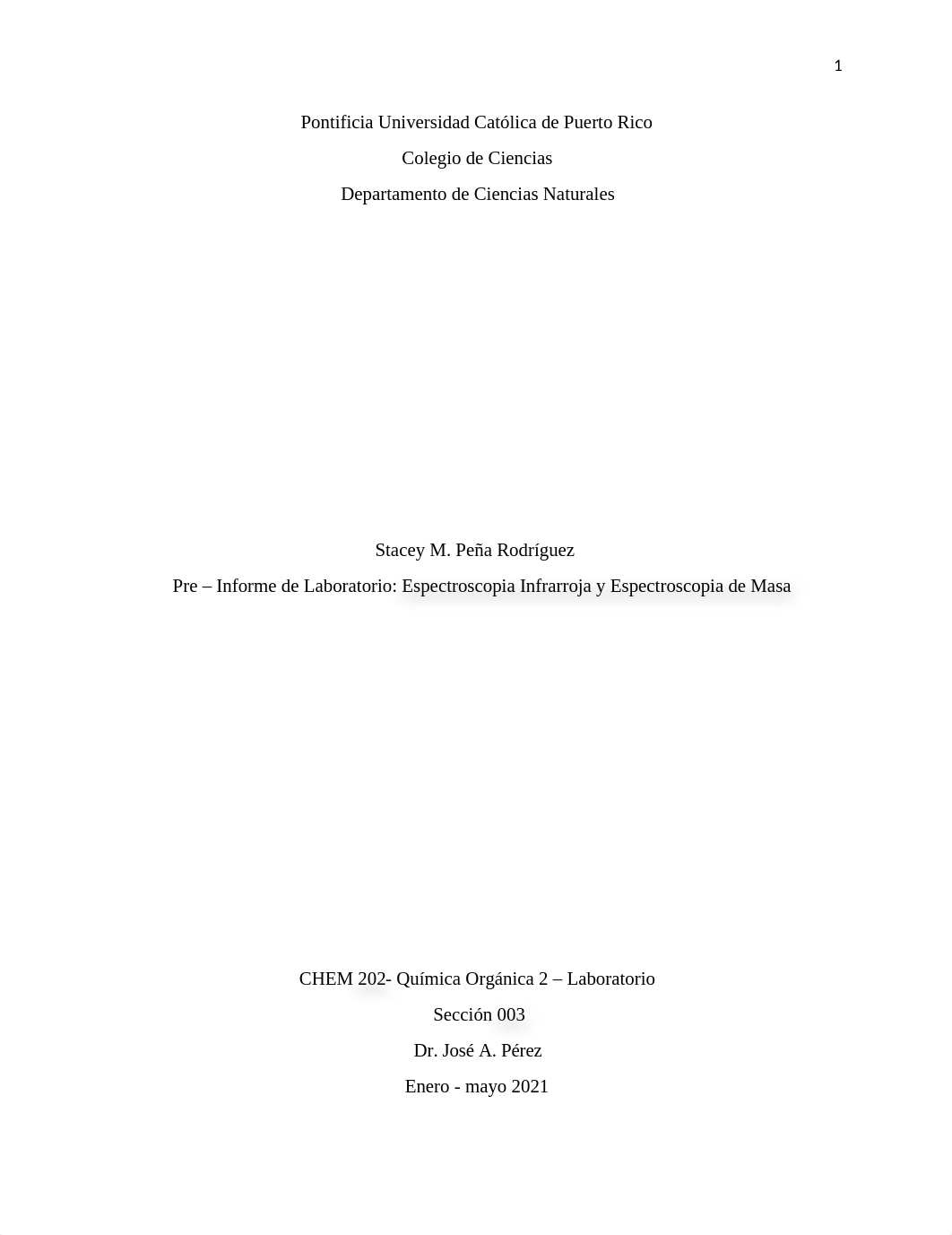 1

Pontificia Universidad Católica de Puerto Rico

Colegio de Ciencias

Departamento de Ciencias Naturales

Stacey M. Peña Rodríguez

Pre – Informe de Laboratorio: Espectroscopia Infrarroja y Espectroscopia de Masa

CHEM 202- Química Orgánica 2 – Laboratorio

Sección 003

Dr. José A. Pérez

Enero - mayo 2021